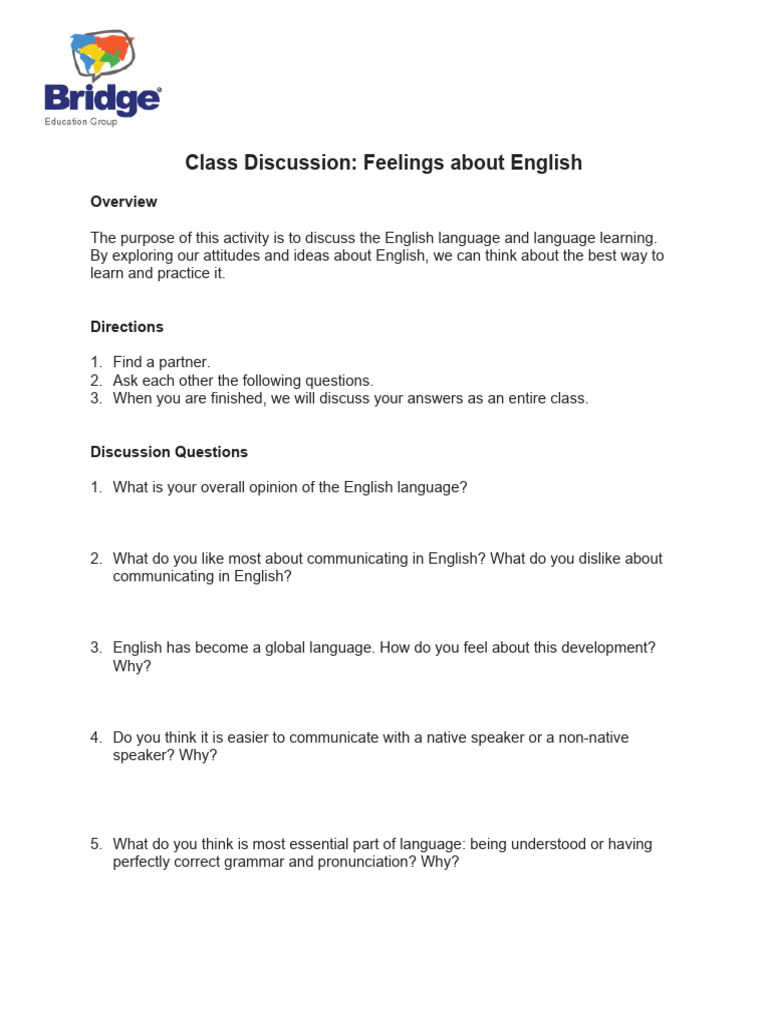 Bridge®
Education Group

Class Discussion: Feelings about English

Overview

The purpose of this activity is to discuss the English language and language learning. By exploring our attitudes and ideas about English, we can think about the best way to learn and practice it.

Directions

1. Find a partner.
2. Ask each other the following questions.
3. When you are finished, we will discuss your answers as an entire class.

Discussion Questions

1. What is your overall opinion of the English language?

2. What do you like most about communicating in English? What do you dislike about communicating in English?

3. English has become a global language. How do you feel about this development? Why?

4. Do you think it is easier to communicate with a native speaker or a non-native speaker? Why?

5. What do you think is most essential part of language: being understood or having perfectly correct grammar and pronunciation? Why?